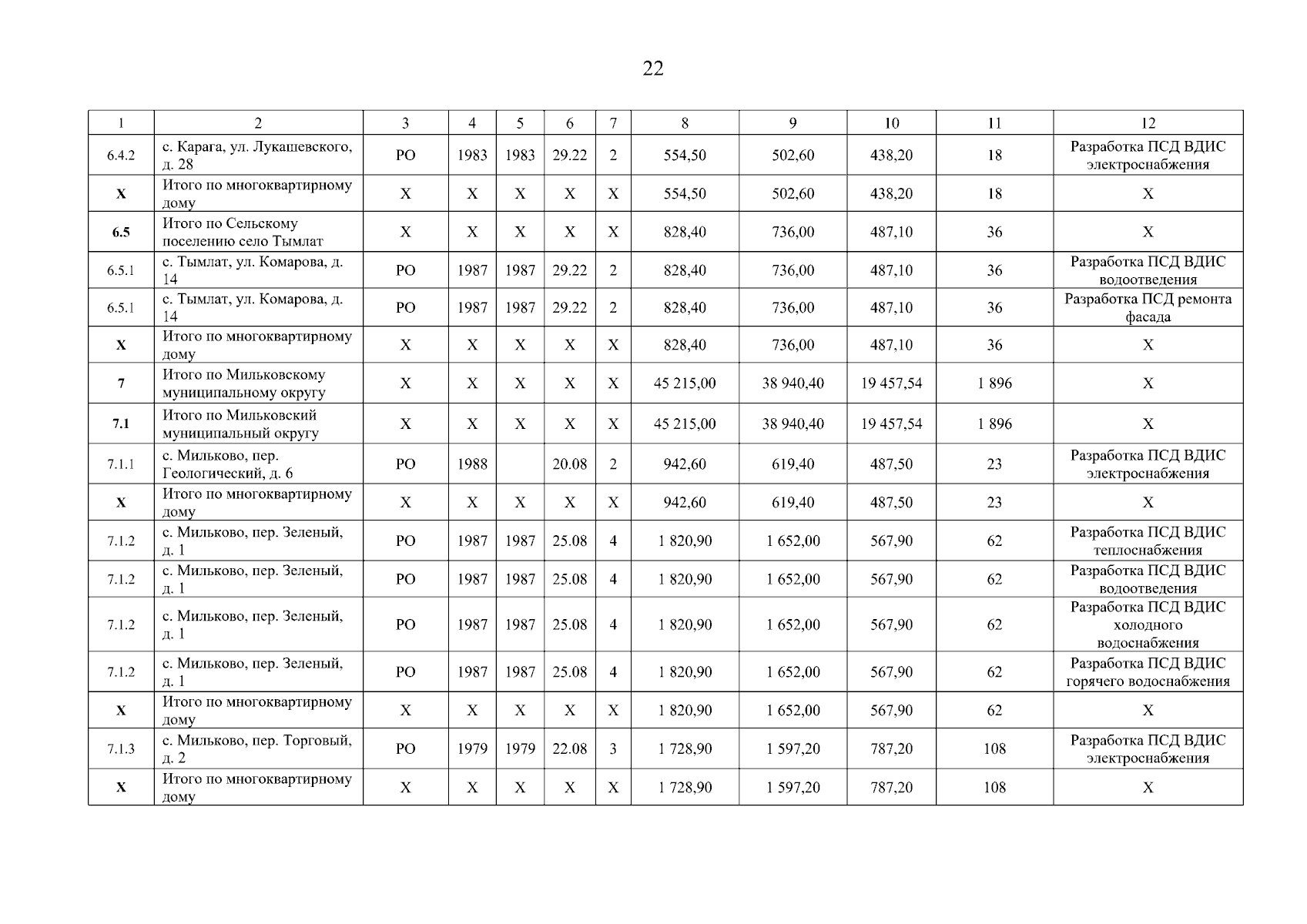 22

| 1 | 2 | 3 | 4 | 5 | 6 | 7 | 8 | 9 | 10 | 11 | 12 |
|---|---|---|---|---|---|---|---|---|---|---|---|
| 6.4.2 | с. Карага, ул. Лукашевского, д. 28 | РО | 1983 | 1983 | 29.22 | 2 | 554,50 | 502,60 | 438,20 | 18 | Разработка ПСД ВДИС электроснабжения |
| X | Итого по многоквартирному дому | X | X | X | X | X | 554,50 | 502,60 | 438,20 | 18 | X |
| 6.5 | Итого по Сельскому поселению село Тымлат | X | X | X | X | X | 828,40 | 736,00 | 487,10 | 36 | X |
| 6.5.1 | с. Тымлат, ул. Комарова, д. 14 | РО | 1987 | 1987 | 29.22 | 2 | 828,40 | 736,00 | 487,10 | 36 | Разработка ПСД ВДИС водоотведения |
| 6.5.1 | с. Тымлат, ул. Комарова, д. 14 | РО | 1987 | 1987 | 29.22 | 2 | 828,40 | 736,00 | 487,10 | 36 | Разработка ПСД ремонта фасада |
| X | Итого по многоквартирному дому | X | X | X | X | X | 828,40 | 736,00 | 487,10 | 36 | X |
| 7 | Итого по Мильковскому муниципальному округу | X | X | X | X | X | 45 215,00 | 38 940,40 | 19 457,54 | 1 896 | X |
| 7.1 | Итого по Мильковский муниципальный округу | X | X | X | X | X | 45 215,00 | 38 940,40 | 19 457,54 | 1 896 | X |
| 7.1.1 | с. Мильково, пер. Геологический, д. 6 | РО | 1988 | | 20.08 | 2 | 942,60 | 619,40 | 487,50 | 23 | Разработка ПСД ВДИС электроснабжения |
| X | Итого по многоквартирному дому | X | X | X | X | X | 942,60 | 619,40 | 487,50 | 23 | X |
| 7.1.2 | с. Мильково, пер. Зеленый, д. 1 | РО | 1987 | 1987 | 25.08 | 4 | 1 820,90 | 1 652,00 | 567,90 | 62 | Разработка ПСД ВДИС теплоснабжения |
| 7.1.2 | с. Мильково, пер. Зеленый, д. 1 | РО | 1987 | 1987 | 25.08 | 4 | 1 820,90 | 1 652,00 | 567,90 | 62 | Разработка ПСД ВДИС водоотведения |
| 7.1.2 | с. Мильково, пер. Зеленый, д. 1 | РО | 1987 | 1987 | 25.08 | 4 | 1 820,90 | 1 652,00 | 567,90 | 62 | Разработка ПСД ВДИС холодного водоснабжения |
| 7.1.2 | с. Мильково, пер. Зеленый, д. 1 | РО | 1987 | 1987 | 25.08 | 4 | 1 820,90 | 1 652,00 | 567,90 | 62 | Разработка ПСД ВДИС горячего водоснабжения |
| X | Итого по многоквартирному дому | X | X | X | X | X | 1 820,90 | 1 652,00 | 567,90 | 62 | X |
| 7.1.3 | с. Мильково, пер. Торговый, д. 2 | РО | 1979 | 1979 | 22.08 | 3 | 1 728,90 | 1 597,20 | 787,20 | 108 | Разработка ПСД ВДИС электроснабжения |
| X | Итого по многоквартирному дому | X | X | X | X | X | 1 728,90 | 1 597,20 | 787,20 | 108 | X |